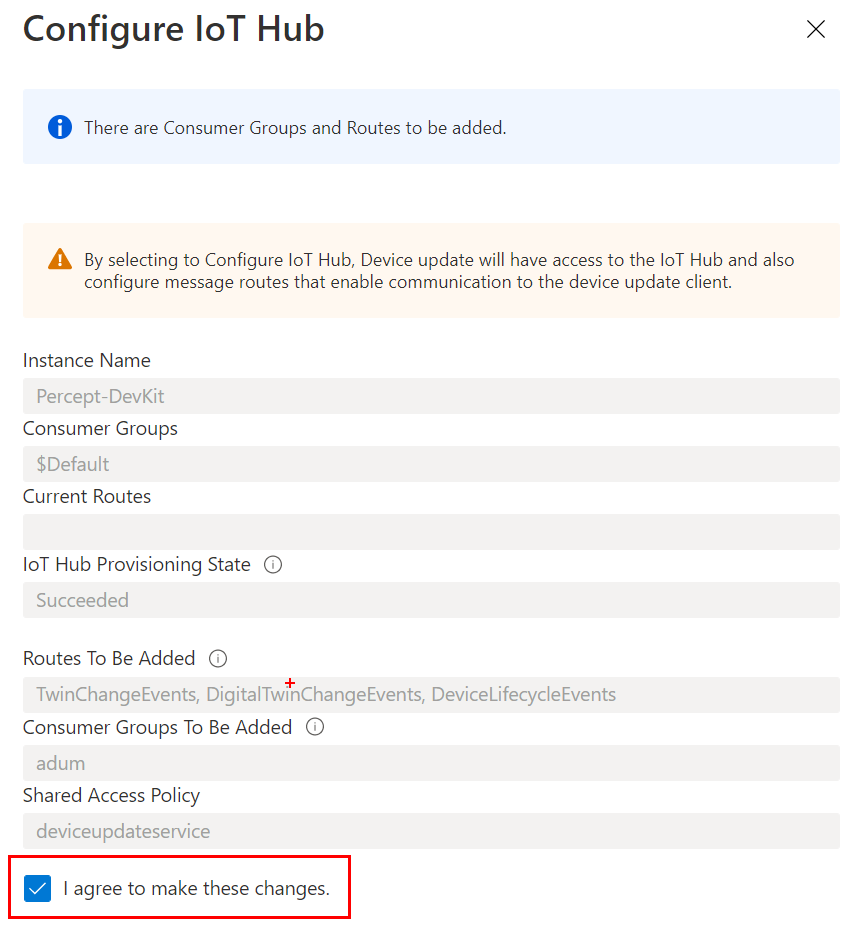 Configure IoT Hub

There are Consumer Groups and Routes to be added.

By selecting to Configure IoT Hub, Device update will have access to the IoT Hub and also configure message routes that enable communication to the device update client.

Instance Name

Percept-DevKit

Consumer Groups

$Default

Current Routes

IoT Hub Provisioning State

Succeeded

Routes To Be Added

TwinChangeEvents, DigitalTwinChangeEvents, DeviceLifecycleEvents

Consumer Groups To Be Added

adum

Shared Access Policy

deviceupdateservice

I agree to make these changes.